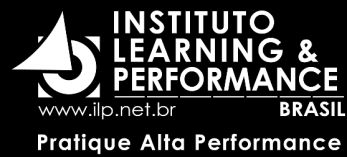 INSTITUTO LEARNING & PERFORMANCE
BRASIL
www.ilp.net.br

Pratique Alta Performance